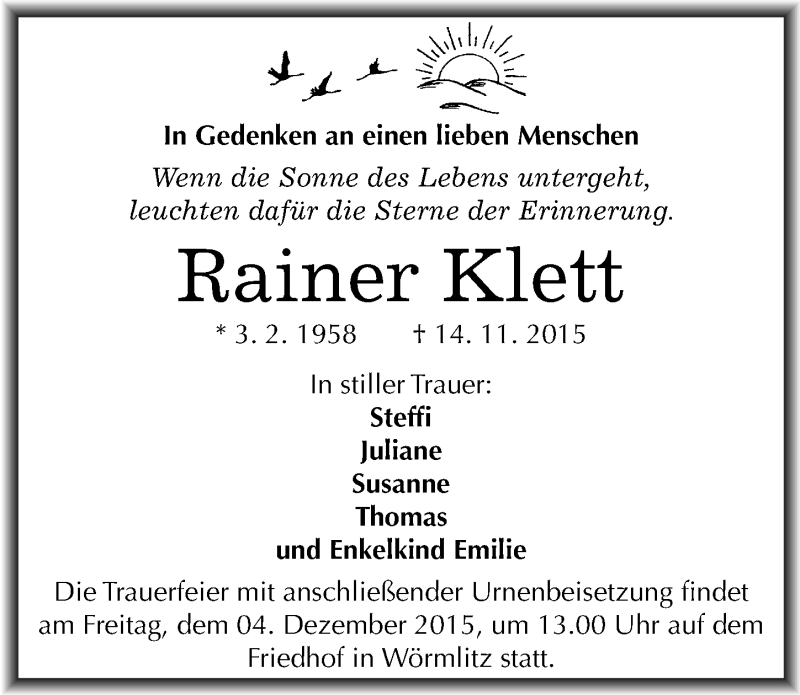 In Gedenken an einen lieben Menschen

Wenn die Sonne des Lebens untergeht, leuchten dafür die Sterne der Erinnerung.

Rainer Klett

* 3. 2. 1958 † 14. 11. 2015

In stiller Trauer:
Steffi
Juliane
Susanne
Thomas
und Enkelkind Emilie

Die Trauerfeier mit anschließender Urnenbeisetzung findet am Freitag, dem 04. Dezember 2015, um 13.00 Uhr auf dem Friedhof in Wörmlitz statt.